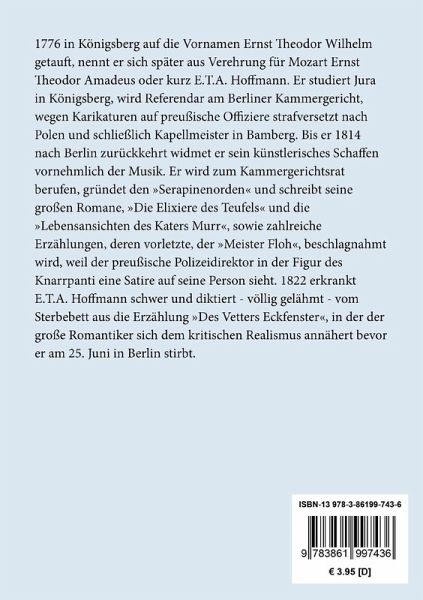 1776 in Königsberg auf die Vornamen Ernst Theodor Wilhelm getauft, nennt er sich später aus Verehrung für Mozart Ernst Theodor Amadeus oder kurz E.T.A. Hoffmann. Er studiert Jura in Königsberg, wird Referendar am Berliner Kammergericht, wegen Karikaturen auf preußische Offiziere strafversetzt nach Polen und schließlich Kapellmeister in Bamberg. Bis er 1814 nach Berlin zurückkehrt widmet er sein künstlerisches Schaffen vornehmlich der Musik. Er wird zum Kammergerichtsrat berufen, gründet den »Serapinenorden« und schreibt seine großen Romane, »Die Elixiere des Teufels« und die »Lebensansichten des Katers Murr«, sowie zahlreiche Erzählungen, deren vorletzte, der »Meister Floh«, beschlagnahmt wird, weil der preußische Polizeidirektor in der Figur des Knarrpanti eine Satire auf seine Person sieht. 1822 erkrankt E.T.A. Hoffmann schwer und diktiert - völlig gelähmt - vom Sterbebett aus die Erzählung »Des Vetters Eckfenster«, in der der große Romantiker sich dem kritischen Realismus annähert bevor er am 25. Juni in Berlin stirbt.

ISBN-13 978-3-86199-743-6

9 783861 997436

€ 3.95 [D]